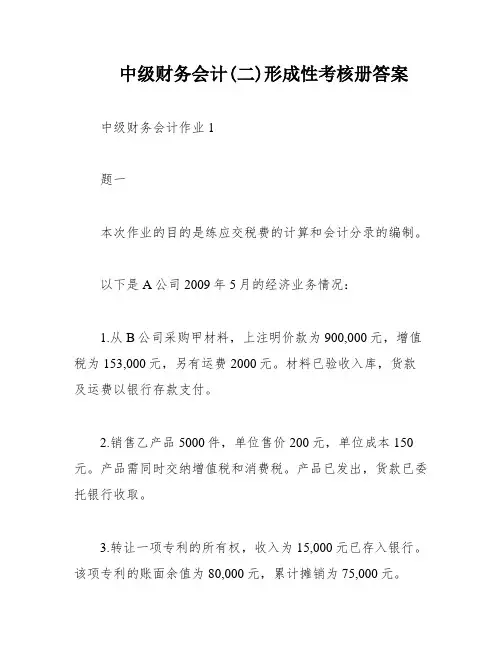 中级财务会计(二)形成性考核册答案

中级财务会计作业 1

题一

本次作业的目的是练应交税费的计算和会计分录的编制。

以下是 A 公司 2009 年 5 月的经济业务情况：

1.从 B 公司采购甲材料，上注明价款为 900,000 元，增值税为 153,000 元，另有运费 2000 元。材料已验收入库，货款及运费以银行存款支付。

2.销售乙产品 5000 件，单位售价 200 元，单位成本 150 元。产品需同时交纳增值税和消费税。产品已发出，货款已委托银行收取。

3.转让一项专利的所有权，收入为 15,000 元已存入银行。该项专利的账面余值为 80,000 元，累计摊销为 75,000 元。